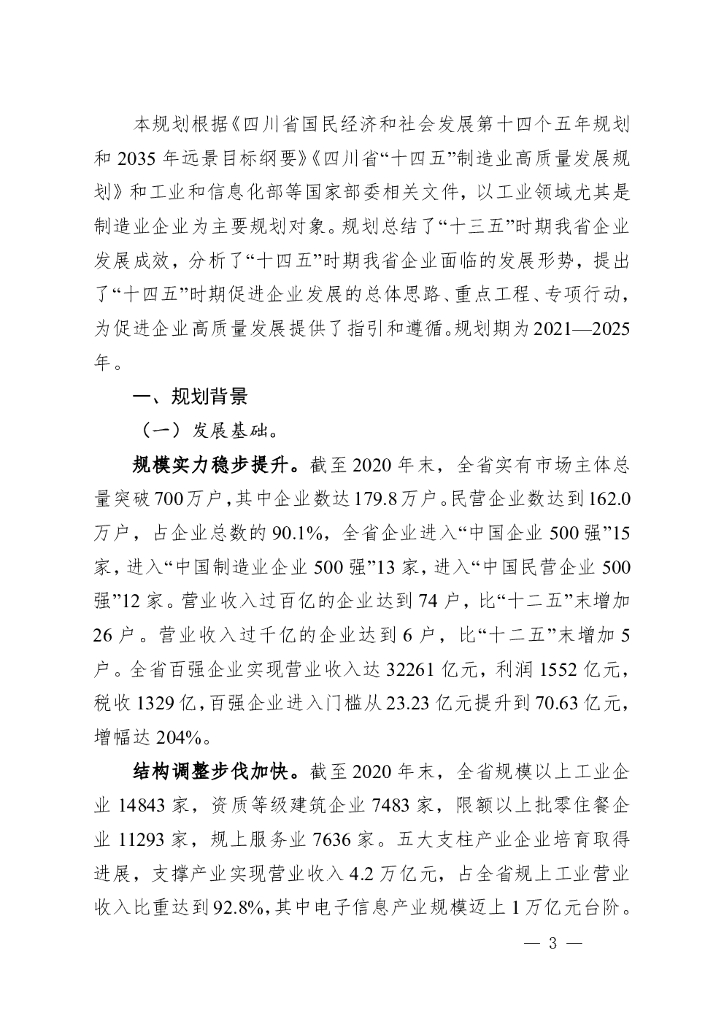 本规划根据《四川省国民经济和社会发展第十四个五年规划和 2035 年远景目标纲要》《四川省“十四五”制造业高质量发展规划》和工业和信息化部等国家部委相关文件，以工业领域尤其是制造业企业为主要规划对象。规划总结了“十三五”时期我省企业发展成效，分析了“十四五”时期我省企业面临的发展形势，提出了“十四五”时期促进企业发展的总体思路、重点工程、专项行动，为促进企业高质量发展提供了指引和遵循。规划期为 2021—2025 年。

一、规划背景

（一）发展基础。

规模实力稳步提升。截至 2020 年末，全省实有市场主体总量突破 700 万户，其中企业数达 179.8 万户。民营企业数达到 162.0 万户，占企业总数的 90.1%，全省企业进入“中国企业 500 强”15 家，进入“中国制造业企业 500 强”13 家，进入“中国民营企业 500 强”12 家。营业收入过百亿的企业达到 74 户，比“十二五”末增加 26 户。营业收入过千亿的企业达到 6 户，比“十二五”末增加 5 户。全省百强企业实现营业收入达 32261 亿元，利润 1552 亿元，税收 1329 亿，百强企业进入门槛从 23.23 亿元提升到 70.63 亿元，增幅达 204%。

结构调整步伐加快。截至 2020 年末，全省规模以上工业企业 14843 家，资质等级建筑企业 7483 家，限额以上批零住餐企业 11293 家，规上服务业 7636 家。五大支柱产业企业培育取得进展，支撑产业实现营业收入 4.2 万亿元，占全省规上工业营业收入比重达到 92.8%，其中电子信息产业规模迈上 1 万亿元台阶。

— 3 —